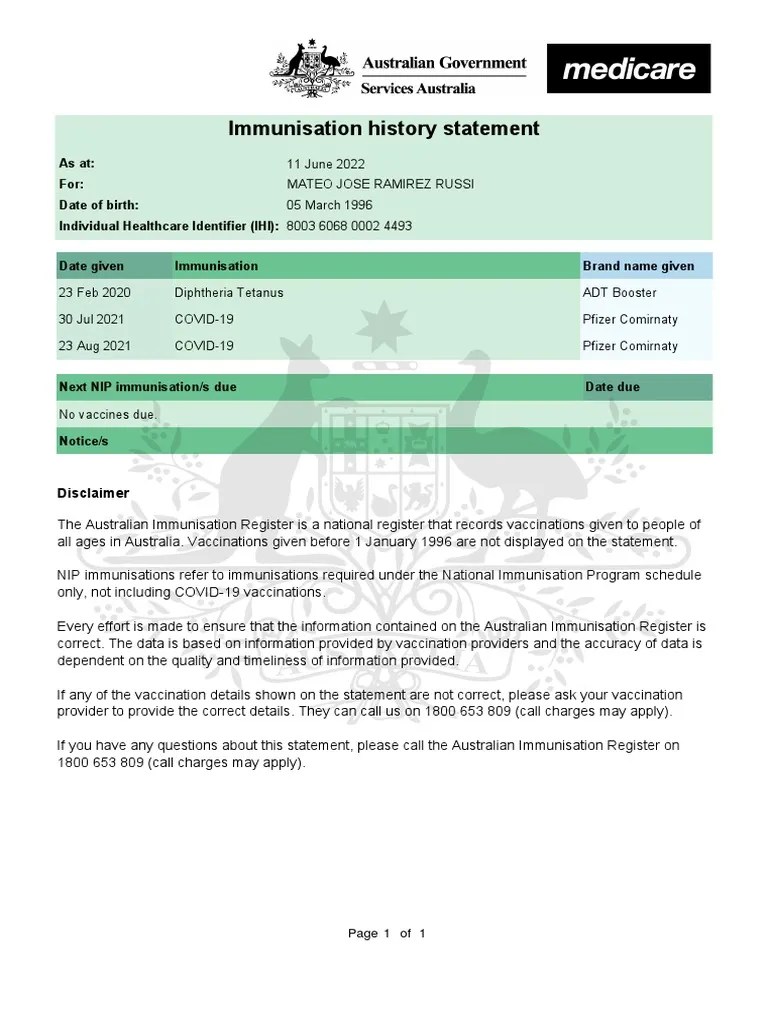 Australian Government
Services Australia

medicare

Immunisation history statement

As at: 11 June 2022
For: MATEO JOSE RAMIREZ RUSSI
Date of birth: 05 March 1996
Individual Healthcare Identifier (IHI): 8003 6068 0002 4493

| Date given | Immunisation | Brand name given |
|---|---|---|
| 23 Feb 2020 | Diphtheria Tetanus | ADT Booster |
| 30 Jul 2021 | COVID-19 | Pfizer Comirnaty |
| 23 Aug 2021 | COVID-19 | Pfizer Comirnaty |

| Next NIP immunisation/s due | Date due |
|---|---|
| No vaccines due. | |

Notice/s

Disclaimer

The Australian Immunisation Register is a national register that records vaccinations given to people of all ages in Australia. Vaccinations given before 1 January 1996 are not displayed on the statement.

NIP immunisations refer to immunisations required under the National Immunisation Program schedule only, not including COVID-19 vaccinations.

Every effort is made to ensure that the information contained on the Australian Immunisation Register is correct. The data is based on information provided by vaccination providers and the accuracy of data is dependent on the quality and timeliness of information provided.

If any of the vaccination details shown on the statement are not correct, please ask your vaccination provider to provide the correct details. They can call us on 1800 653 809 (call charges may apply).

If you have any questions about this statement, please call the Australian Immunisation Register on 1800 653 809 (call charges may apply).

Page 1 of 1